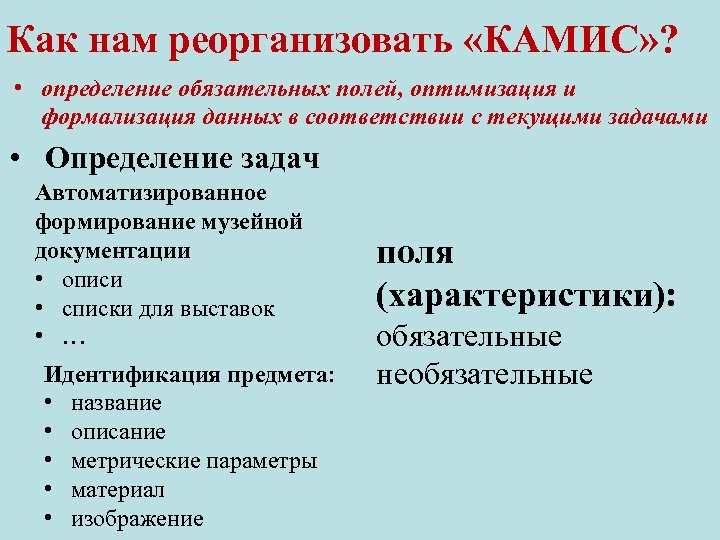 Как нам реорганизовать «КАМИС»?

• определение обязательных полей, оптимизация и формализация данных в соответствии с текущими задачами

• Определение задач

Автоматизированное формирование музейной документации
• описи
• списки для выставок
• …

Идентификация предмета:
• название
• описание
• метрические параметры
• материал
• изображение

поля (характеристики):
обязательные
необязательные